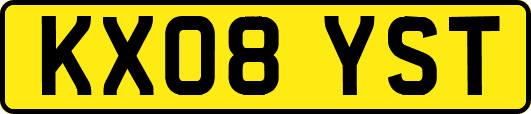 KX08 YST